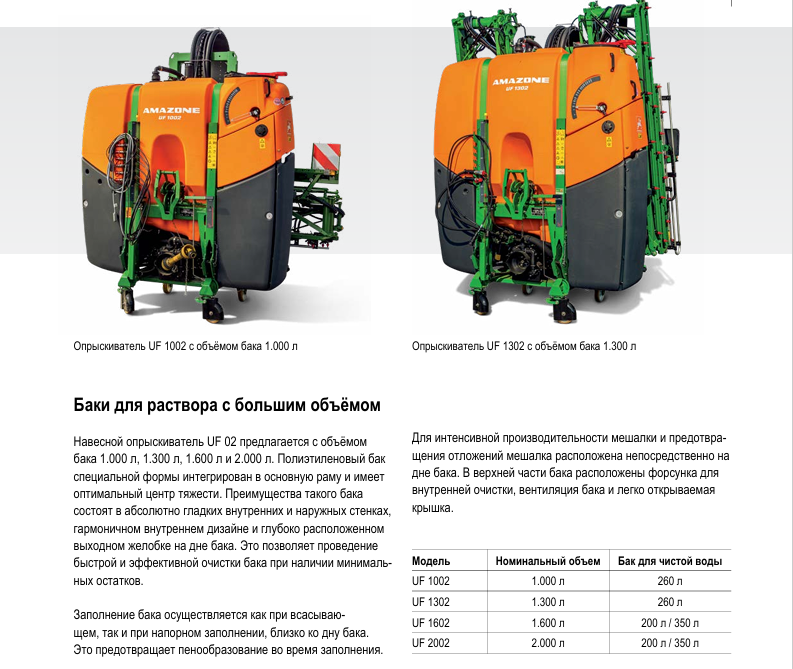 AMAZONE
UF 1002

AMAZONE
UF 1302

Опрыскиватель UF 1002 с объёмом бака 1.000 л

Опрыскиватель UF 1302 с объёмом бака 1.300 л

Баки для раствора с большим объёмом

Навесной опрыскиватель UF 02 предлагается с объёмом бака 1.000 л, 1.300 л, 1.600 л и 2.000 л. Полиэтиленовый бак специальной формы интегрирован в основную раму и имеет оптимальный центр тяжести. Преимущества такого бака состоят в абсолютно гладких внутренних и наружных стенках, гармоничном внутреннем дизайне и глубоко расположенном выходном желобке на дне бака. Это позволяет проведение быстрой и эффективной очистки бака при наличии минимальных остатков.

Заполнение бака осуществляется как при всасывающем, так и при напорном заполнении, близко ко дну бака. Это предотвращает пенообразование во время заполнения.

Для интенсивной производительности мешалки и предотвращения отложений мешалка расположена непосредственно на дне бака. В верхней части бака расположены форсунка для внутренней очистки, вентиляция бака и легко открываемая крышка.

| Модель | Номинальный объем | Бак для чистой воды |
|---|---|---|
| UF 1002 | 1.000 л | 260 л |
| UF 1302 | 1.300 л | 260 л |
| UF 1602 | 1.600 л | 200 л / 350 л |
| UF 2002 | 2.000 л | 200 л / 350 л |